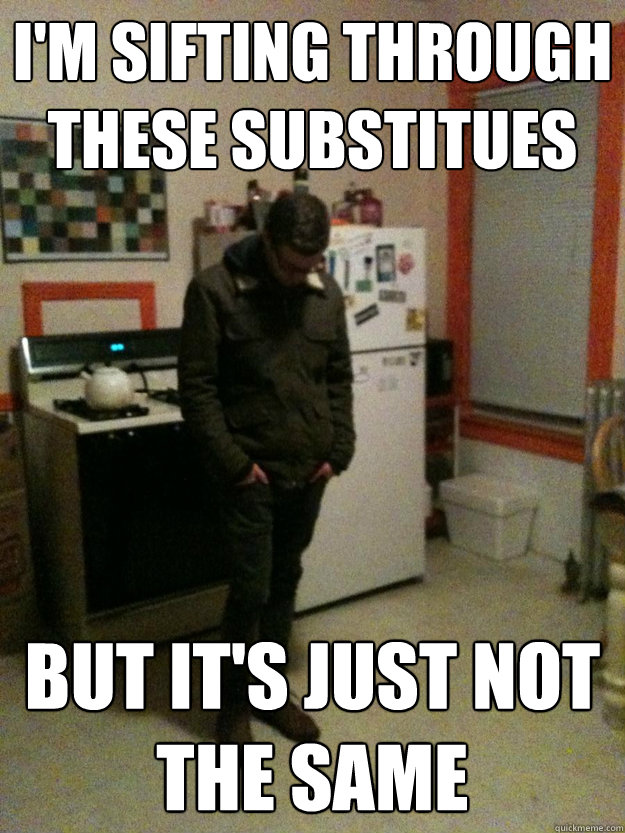 I'M SIFTING THROUGH THESE SUBSTITUES

BUT IT'S JUST NOT THE SAME

quickmeme.com